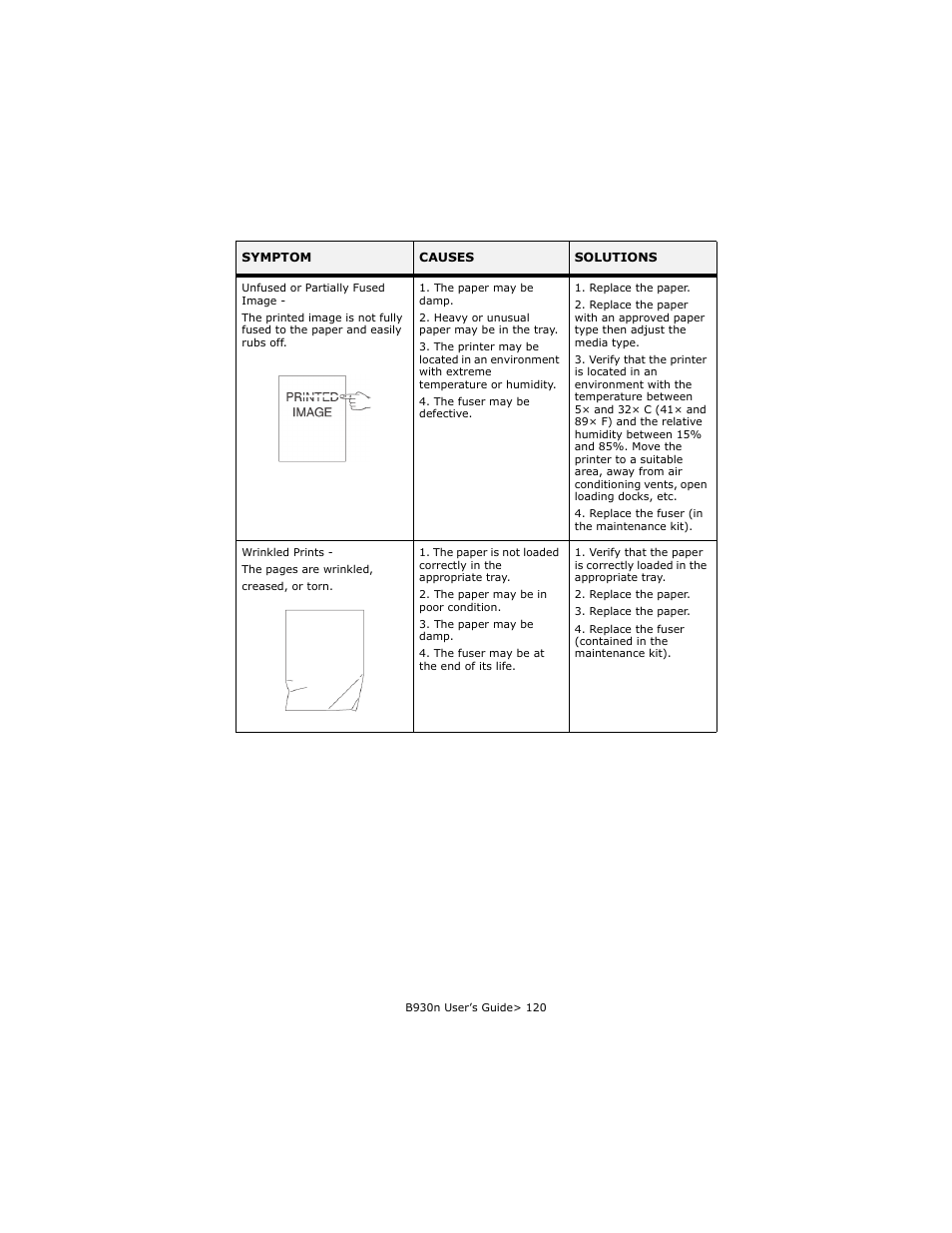 | SYMPTOM | CAUSES | SOLUTIONS |
|---|---|---|
| Unfused or Partially Fused Image - The printed image is not fully fused to the paper and easily rubs off. PRINTED IMAGE | 1. The paper may be damp. 2. Heavy or unusual paper may be in the tray. 3. The printer may be located in an environment with extreme temperature or humidity. 4. The fuser may be defective. | 1. Replace the paper. 2. Replace the paper with an approved paper type then adjust the media type. 3. Verify that the printer is located in an environment with the temperature between 5× and 32× C (41× and 89× F) and the relative humidity between 15% and 85%. Move the printer to a suitable area, away from air conditioning vents, open loading docks, etc. 4. Replace the fuser (in the maintenance kit). |
| Wrinkled Prints - The pages are wrinkled, creased, or torn. | 1. The paper is not loaded correctly in the appropriate tray. 2. The paper may be in poor condition. 3. The paper may be damp. 4. The fuser may be at the end of its life. | 1. Verify that the paper is correctly loaded in the appropriate tray. 2. Replace the paper. 3. Replace the paper. 4. Replace the fuser (contained in the maintenance kit). |

B930n User's Guide> 120